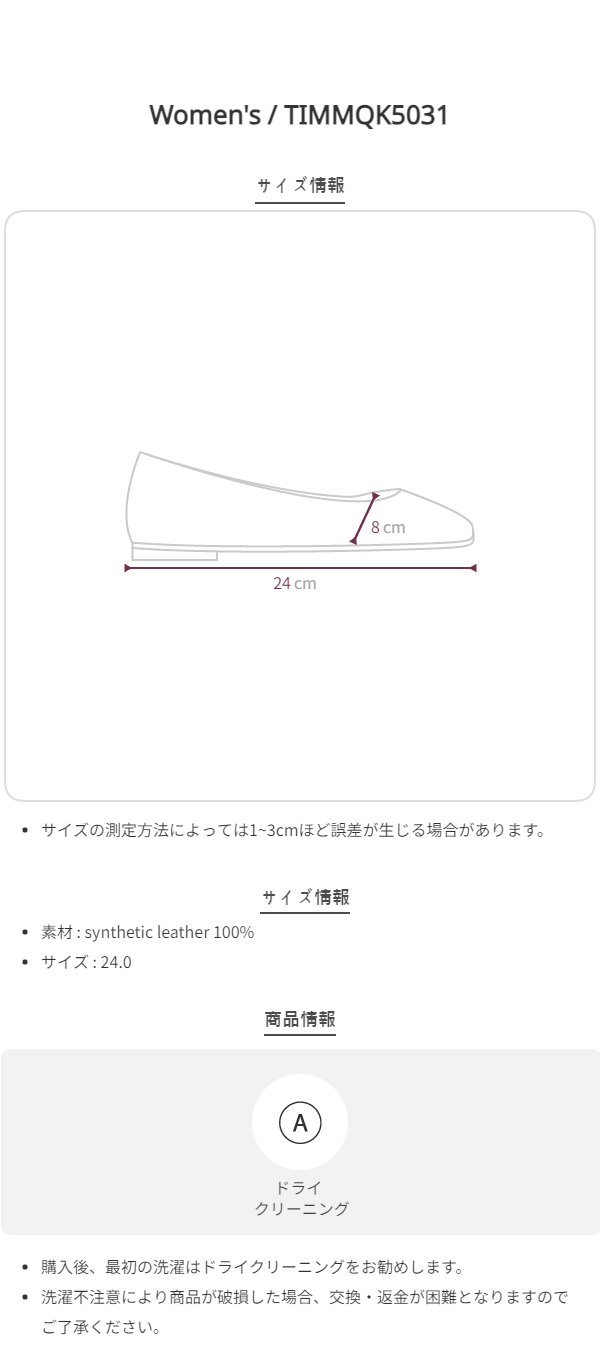 Women's / TIMMQK5031

サイズ情報

8 cm

24 cm

• サイズの測定方法によっては1~3cmほど誤差が生じる場合があります。

サイズ情報

• 素材 : synthetic leather 100%
• サイズ : 24.0

商品情報

A

ドライ
クリーニング

• 購入後、最初の洗濯はドライクリーニングをお勧めします。
• 洗濯不注意により商品が破損した場合、交換・返金が困難となりますのでご了承ください。